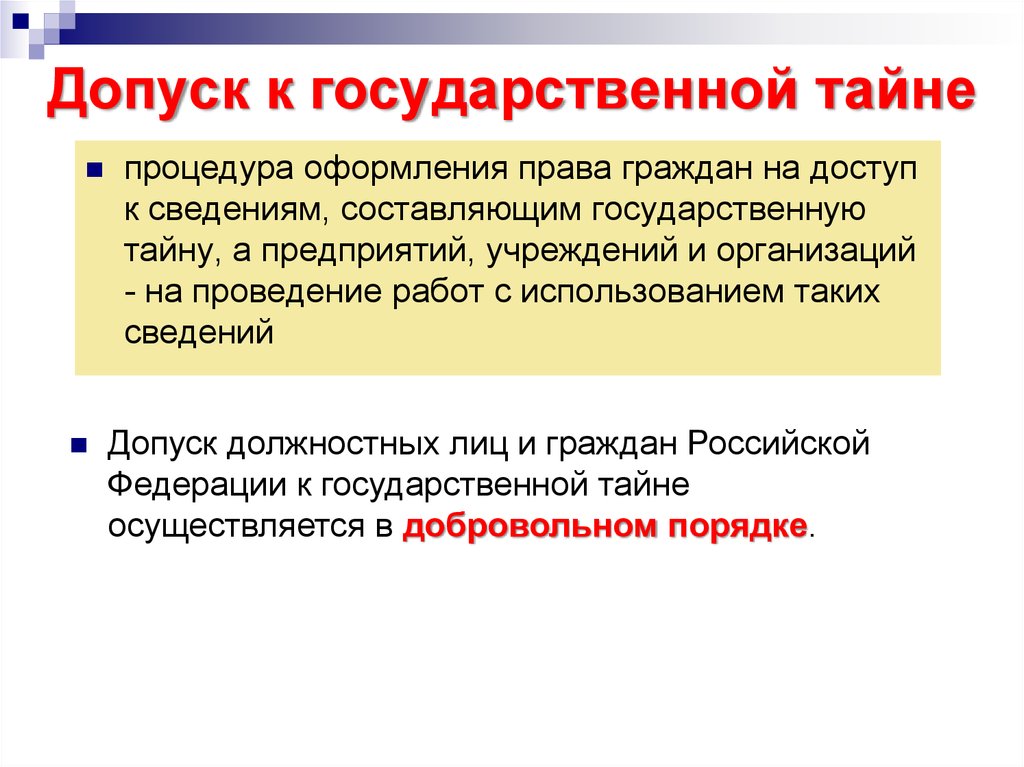 Допуск к государственной тайне

процедура оформления права граждан на доступ к сведениям, составляющим государственную тайну, а предприятий, учреждений и организаций - на проведение работ с использованием таких сведений

Допуск должностных лиц и граждан Российской Федерации к государственной тайне осуществляется в добровольном порядке.